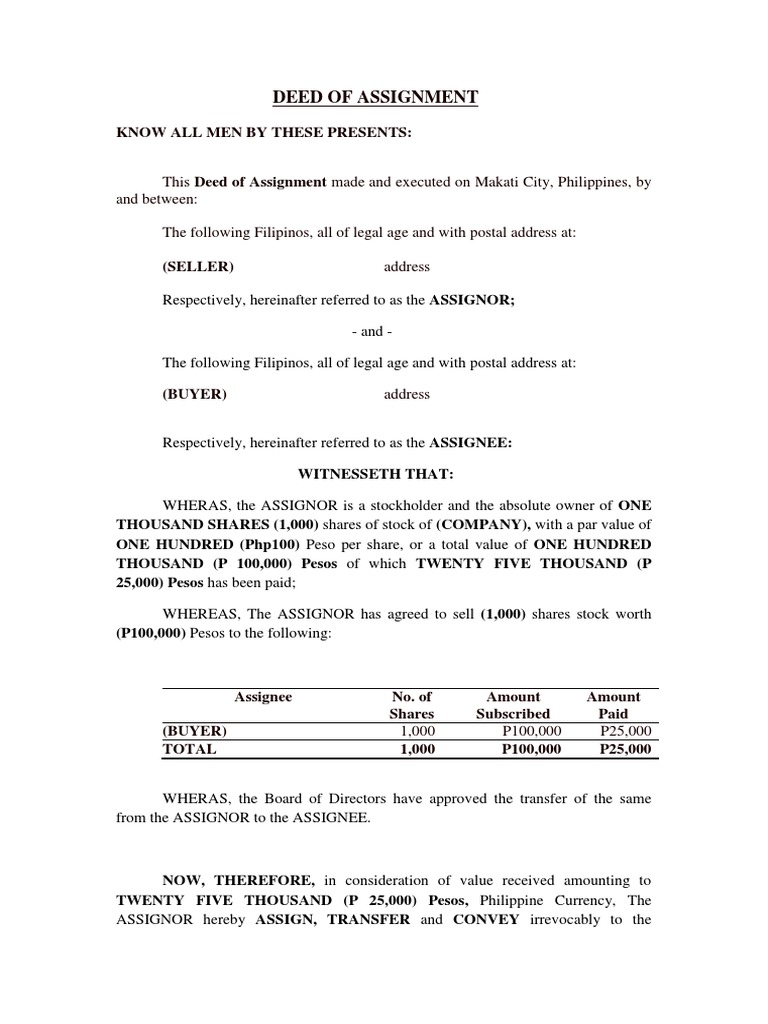 DEED OF ASSIGNMENT

KNOW ALL MEN BY THESE PRESENTS:

This Deed of Assignment made and executed on Makati City, Philippines, by and between:

The following Filipinos, all of legal age and with postal address at:

(SELLER) address

Respectively, hereinafter referred to as the ASSIGNOR;

- and -

The following Filipinos, all of legal age and with postal address at:

(BUYER) address

Respectively, hereinafter referred to as the ASSIGNEE:

WITNESSETH THAT:

WHERAS, the ASSIGNOR is a stockholder and the absolute owner of ONE THOUSAND SHARES (1,000) shares of stock of (COMPANY), with a par value of ONE HUNDRED (Php100) Peso per share, or a total value of ONE HUNDRED THOUSAND (P 100,000) Pesos of which TWENTY FIVE THOUSAND (P 25,000) Pesos has been paid;

WHEREAS, The ASSIGNOR has agreed to sell (1,000) shares stock worth (P100,000) Pesos to the following:

| Assignee | No. of Shares | Amount Subscribed | Amount Paid |
|---|---|---|---|
| (BUYER) | 1,000 | P100,000 | P25,000 |
| TOTAL | 1,000 | P100,000 | P25,000 |

WHERAS, the Board of Directors have approved the transfer of the same from the ASSIGNOR to the ASSIGNEE.

NOW, THEREFORE, in consideration of value received amounting to TWENTY FIVE THOUSAND (P 25,000) Pesos, Philippine Currency, The ASSIGNOR hereby ASSIGN, TRANSFER and CONVEY irrevocably to the